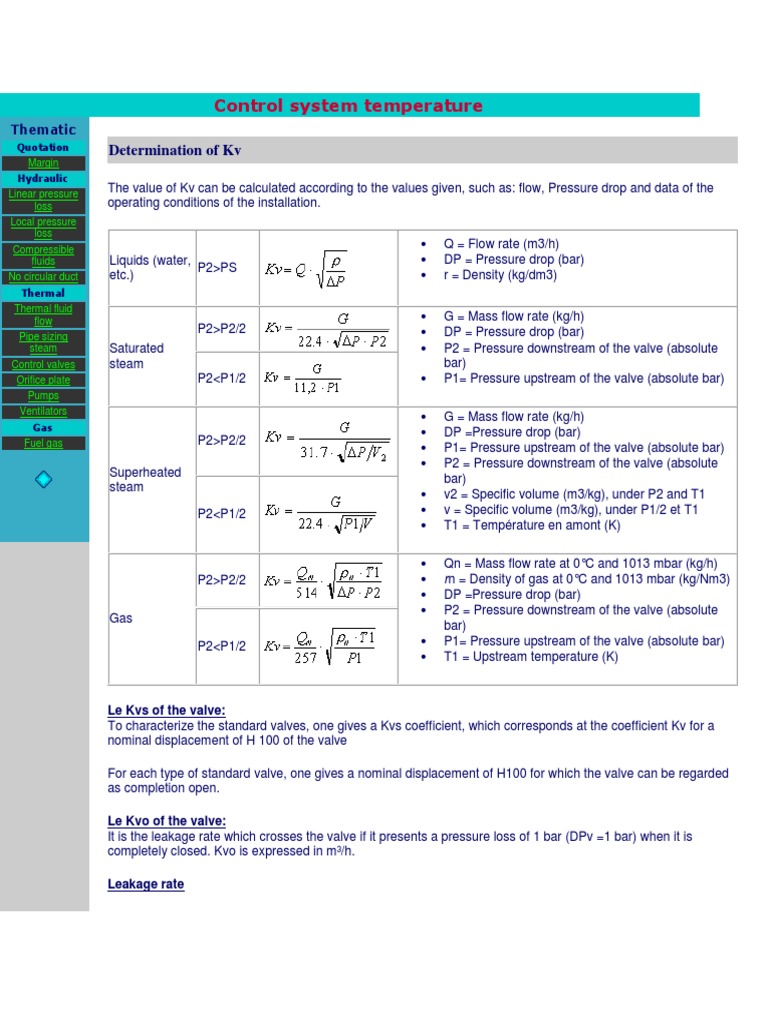 Control system temperature

Thematic
Quotation
Margin
Hydraulic
Linear pressure loss
Local pressure loss
Compressible fluids
No circular duct
Thermal
Thermal fluid flow
Pipe sizing steam
Control valves
Orifice plate
Pumps
Ventilators
Gas
Fuel gas

Determination of Kv

The value of Kv can be calculated according to the values given, such as: flow, Pressure drop and data of the operating conditions of the installation.

| | | | |
|---|---|---|---|
| Liquids (water, etc.) | P2>PS | $Kv = Q \cdot \sqrt{\frac{\rho}{\Delta P}}$ | • Q = Flow rate (m3/h) • DP = Pressure drop (bar) • r = Density (kg/dm3) |
| Saturated steam | P2>P2/2 | $Kv = \frac{G}{22.4 \cdot \sqrt{\Delta P \cdot P2}}$ | • G = Mass flow rate (kg/h) • DP = Pressure drop (bar) • P2 = Pressure downstream of the valve (absolute bar) • P1= Pressure upstream of the valve (absolute bar) |
| | P2<P1/2 | $Kv = \frac{G}{11,2 \cdot P1}$ | |
| Superheated steam | P2>P2/2 | $Kv = \frac{G}{31.7 \cdot \sqrt{\Delta P / V_2}}$ | • G = Mass flow rate (kg/h) • DP =Pressure drop (bar) • P1= Pressure upstream of the valve (absolute bar) • P2 = Pressure downstream of the valve (absolute bar) • v2 = Specific volume (m3/kg), under P2 and T1 • v = Specific volume (m3/kg), under P1/2 et T1 • T1 = Température en amont (K) |
| | P2<P1/2 | $Kv = \frac{G}{22.4 \cdot \sqrt{P1/V}}$ | |
| Gas | P2>P2/2 | $Kv = \frac{Q_n}{514} \cdot \sqrt{\frac{\rho_n \cdot T1}{\Delta P \cdot P2}}$ | • Qn = Mass flow rate at 0°C and 1013 mbar (kg/h) • m = Density of gas at 0°C and 1013 mbar (kg/Nm3) • DP =Pressure drop (bar) • P2 = Pressure downstream of the valve (absolute bar) • P1= Pressure upstream of the valve (absolute bar) • T1 = Upstream temperature (K) |
| | P2<P1/2 | $Kv = \frac{Q_n}{257} \cdot \sqrt{\frac{\rho_n \cdot T1}{P1}}$ | |

Le Kvs of the valve:
To characterize the standard valves, one gives a Kvs coefficient, which corresponds at the coefficient Kv for a nominal displacement of H 100 of the valve

For each type of standard valve, one gives a nominal displacement of H100 for which the valve can be regarded as completion open.

Le Kvo of the valve:
It is the leakage rate which crosses the valve if it presents a pressure loss of 1 bar (DPv =1 bar) when it is completely closed. Kvo is expressed in m³/h.

Leakage rate